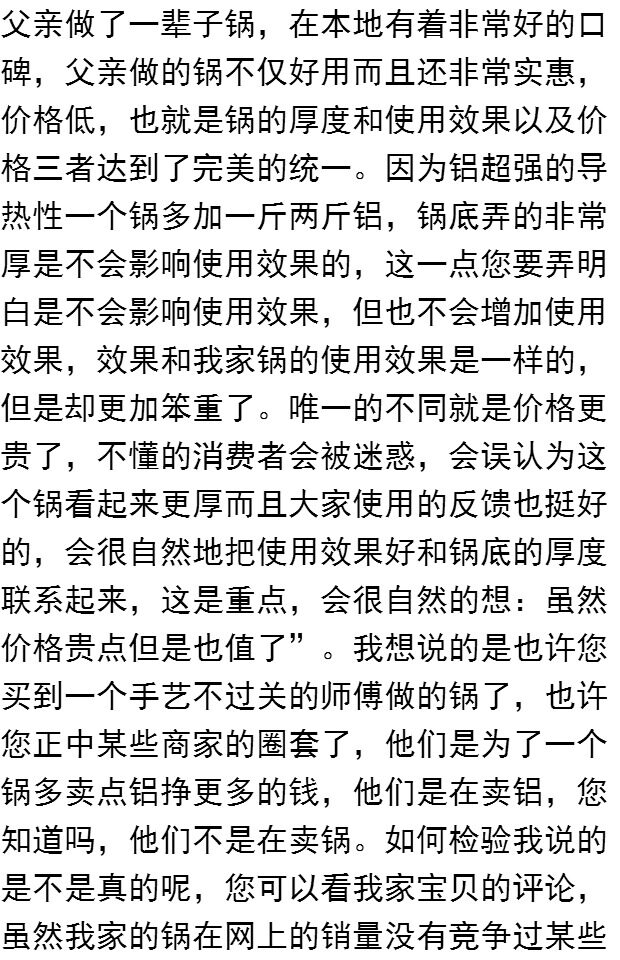 父亲做了一辈子锅，在本地有着非常好的口碑，父亲做的锅不仅好用而且还非常实惠，价格低，也就是锅的厚度和使用效果以及价格三者达到了完美的统一。因为铝超强的导热性一个锅多加一斤两斤铝，锅底弄的非常厚是不会影响使用效果的，这一点您要弄明白是不会影响使用效果，但也不会增加使用效果，效果和我家锅的使用效果是一样的，但是却更加笨重了。唯一的不同就是价格更贵了，不懂的消费者会被迷惑，会误认为这个锅看起来更厚而且大家使用的反馈也挺好的，会很自然地把使用效果好和锅底的厚度联系起来，这是重点，会很自然的想：虽然价格贵点但是也值了”。我想说的是也许您买到一个手艺不过关的师傅做的锅了，也许您正中某些商家的圈套了，他们是为了一个锅多卖点铝挣更多的钱，他们是在卖铝，您知道吗，他们不是在卖锅。如何检验我说的是不是真的呢，您可以看我家宝贝的评论，虽然我家的锅在网上的销量没有竞争过某些